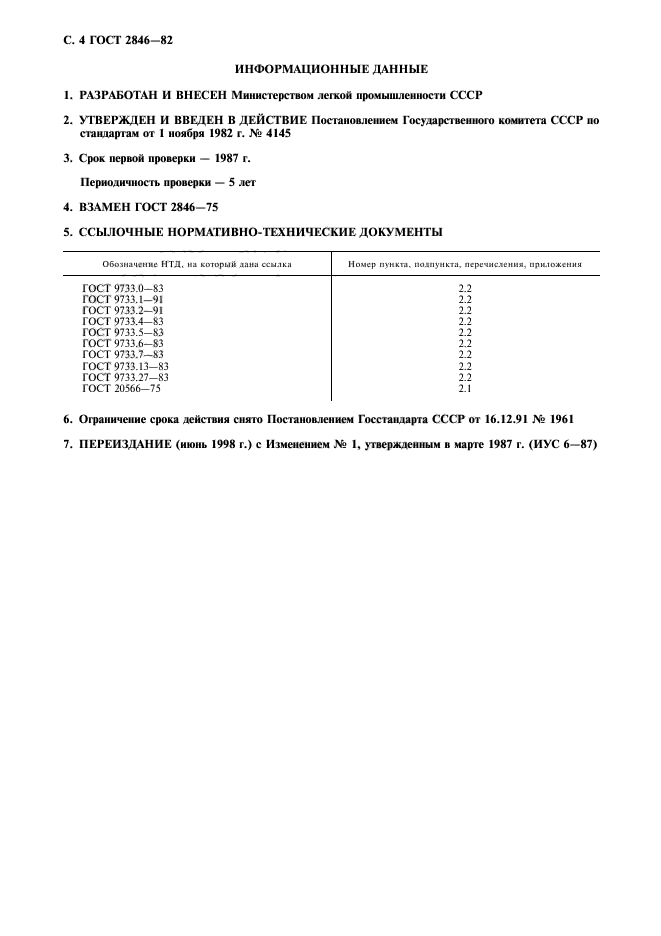 С. 4 ГОСТ 2846—82

ИНФОРМАЦИОННЫЕ ДАННЫЕ

1. РАЗРАБОТАН И ВНЕСЕН Министерством легкой промышленности СССР

2. УТВЕРЖДЕН И ВВЕДЕН В ДЕЙСТВИЕ Постановлением Государственного комитета СССР по стандартам от 1 ноября 1982 г. № 4145

3. Срок первой проверки — 1987 г.

Периодичность проверки — 5 лет

4. ВЗАМЕН ГОСТ 2846—75

5. ССЫЛОЧНЫЕ НОРМАТИВНО-ТЕХНИЧЕСКИЕ ДОКУМЕНТЫ

| Обозначение НТД, на который дана ссылка | Номер пункта, подпункта, перечисления, приложения |
|---|---|
| ГОСТ 9733.0—83 | 2.2 |
| ГОСТ 9733.1—91 | 2.2 |
| ГОСТ 9733.2—91 | 2.2 |
| ГОСТ 9733.4—83 | 2.2 |
| ГОСТ 9733.5—83 | 2.2 |
| ГОСТ 9733.6—83 | 2.2 |
| ГОСТ 9733.7—83 | 2.2 |
| ГОСТ 9733.13—83 | 2.2 |
| ГОСТ 9733.27—83 | 2.2 |
| ГОСТ 20566—75 | 2.1 |

6. Ограничение срока действия снято Постановлением Госстандарта СССР от 16.12.91 № 1961

7. ПЕРЕИЗДАНИЕ (июнь 1998 г.) с Изменением № 1, утвержденным в марте 1987 г. (ИУС 6—87)